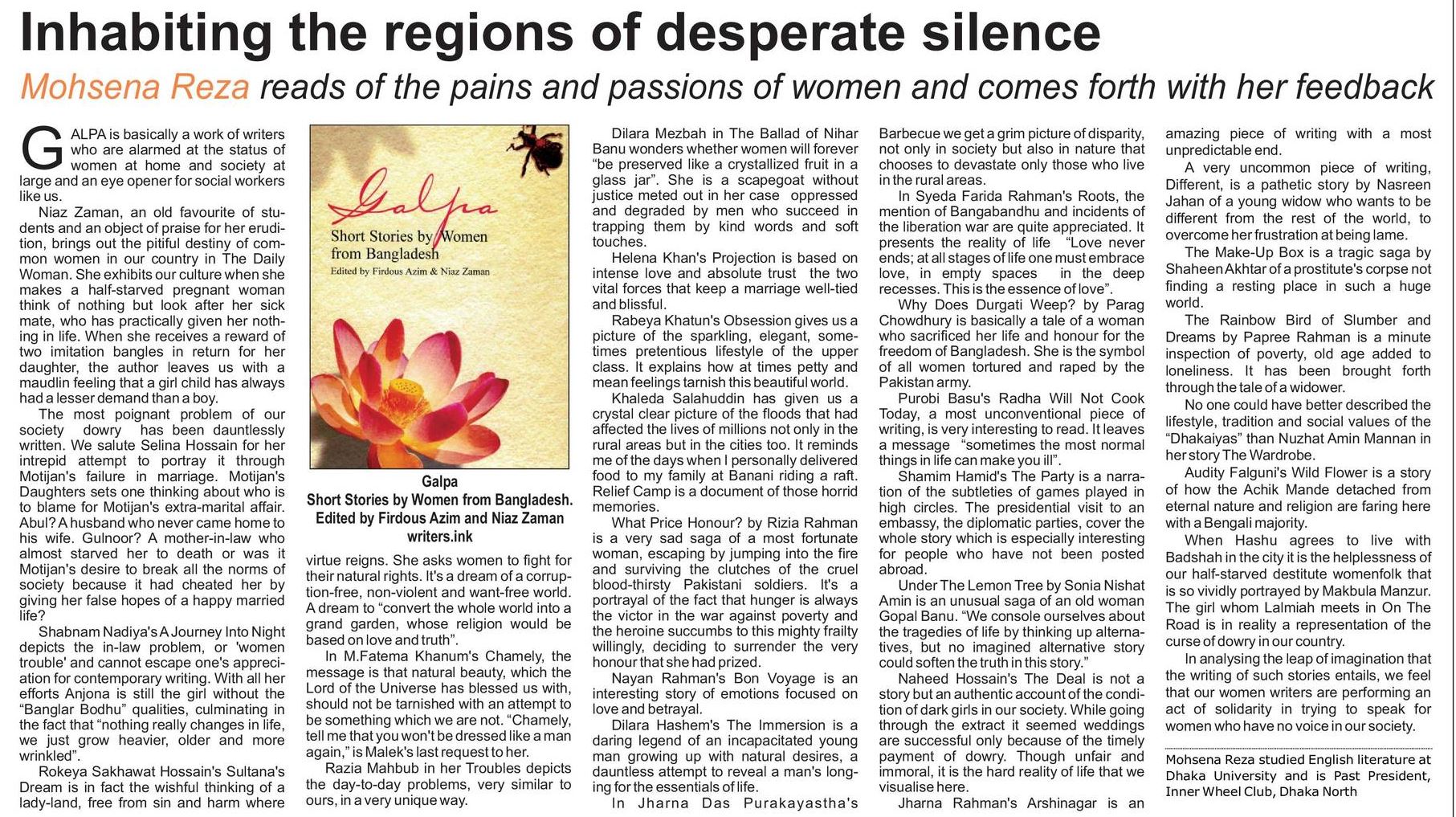 Inhabiting the regions of desperate silence

Mohsena Reza reads of the pains and passions of women and comes forth with her feedback

GALPA is basically a work of writers who are alarmed at the status of women at home and society at large and an eye opener for social workers like us.

Niaz Zaman, an old favourite of students and an object of praise for her erudition, brings out the pitiful destiny of common women in our country in The Daily Woman. She exhibits our culture when she makes a half-starved pregnant woman think of nothing but look after her sick mate, who has practically given her nothing in life. When she receives a reward of two imitation bangles in return for her daughter, the author leaves us with a maudlin feeling that a girl child has always had a lesser demand than a boy.

The most poignant problem of our society dowry has been dauntlessly written. We salute Selina Hossain for her intrepid attempt to portray it through Motijan's failure in marriage. Motijan's Daughters sets one thinking about who is to blame for Motijan's extra-marital affair. Abul? A husband who never came home to his wife. Gulnoor? A mother-in-law who almost starved her to death or was it Motijan's desire to break all the norms of society because it had cheated her by giving her false hopes of a happy married life?

Shabnam Nadiya's A Journey Into Night depicts the in-law problem, or 'women trouble' and cannot escape one's appreciation for contemporary writing. With all her efforts Anjona is still the girl without the "Banglar Bodhu" qualities, culminating in the fact that "nothing really changes in life, we just grow heavier, older and more wrinkled".

Rokeya Sakhawat Hossain's Sultana's Dream is in fact the wishful thinking of a lady-land, free from sin and harm where

Galpa
Short Stories by Women from Bangladesh
Edited by Firdous Azim & Niaz Zaman

Galpa
Short Stories by Women from Bangladesh.
Edited by Firdous Azim and Niaz Zaman
writers.ink

virtue reigns. She asks women to fight for their natural rights. It's a dream of a corruption-free, non-violent and want-free world. A dream to "convert the whole world into a grand garden, whose religion would be based on love and truth".

In M.Fatema Khanum's Chamely, the message is that natural beauty, which the Lord of the Universe has blessed us with, should not be tarnished with an attempt to be something which we are not. "Chamely, tell me that you won't be dressed like a man again," is Malek's last request to her.

Razia Mahbub in her Troubles depicts the day-to-day problems, very similar to ours, in a very unique way.

Dilara Mezbah in The Ballad of Nihar Banu wonders whether women will forever "be preserved like a crystallized fruit in a glass jar". She is a scapegoat without justice meted out in her case oppressed and degraded by men who succeed in trapping them by kind words and soft touches.

Helena Khan's Projection is based on intense love and absolute trust the two vital forces that keep a marriage well-tied and blissful.

Rabeya Khatun's Obsession gives us a picture of the sparkling, elegant, sometimes pretentious lifestyle of the upper class. It explains how at times petty and mean feelings tarnish this beautiful world.

Khaleda Salahuddin has given us a crystal clear picture of the floods that had affected the lives of millions not only in the rural areas but in the cities too. It reminds me of the days when I personally delivered food to my family at Banani riding a raft. Relief Camp is a document of those horrid memories.

What Price Honour? by Rizia Rahman is a very sad saga of a most fortunate woman, escaping by jumping into the fire and surviving the clutches of the cruel blood-thirsty Pakistani soldiers. It's a portrayal of the fact that hunger is always the victor in the war against poverty and the heroine succumbs to this mighty frailty willingly, deciding to surrender the very honour that she had prized.

Nayan Rahman's Bon Voyage is an interesting story of emotions focused on love and betrayal.

Dilara Hashem's The Immersion is a daring legend of an incapacitated young man growing up with natural desires, a dauntless attempt to reveal a man's longing for the essentials of life.

In Jharna Das Purakayastha's Barbecue we get a grim picture of disparity, not only in society but also in nature that chooses to devastate only those who live in the rural areas.

In Syeda Farida Rahman's Roots, the mention of Bangabandhu and incidents of the liberation war are quite appreciated. It presents the reality of life "Love never ends; at all stages of life one must embrace love, in empty spaces in the deep recesses. This is the essence of love".

Why Does Durgati Weep? by Parag Chowdhury is basically a tale of a woman who sacrificed her life and honour for the freedom of Bangladesh. She is the symbol of all women tortured and raped by the Pakistan army.

Purobi Basu's Radha Will Not Cook Today, a most unconventional piece of writing, is very interesting to read. It leaves a message "sometimes the most normal things in life can make you ill".

Shamim Hamid's The Party is a narration of the subtleties of games played in high circles. The presidential visit to an embassy, the diplomatic parties, cover the whole story which is especially interesting for people who have not been posted abroad.

Under The Lemon Tree by Sonia Nishat Amin is an unusual saga of an old woman Gopal Banu. "We console ourselves about the tragedies of life by thinking up alternatives, but no imagined alternative story could soften the truth in this story."

Naheed Hossain's The Deal is not a story but an authentic account of the condition of dark girls in our society. While going through the extract it seemed weddings are successful only because of the timely payment of dowry. Though unfair and immoral, it is the hard reality of life that we visualise here.

Jharna Rahman's Arshinagar is an amazing piece of writing with a most unpredictable end.

A very uncommon piece of writing, Different, is a pathetic story by Nasreen Jahan of a young widow who wants to be different from the rest of the world, to overcome her frustration at being lame.

The Make-Up Box is a tragic saga by Shaheen Akhtar of a prostitute's corpse not finding a resting place in such a huge world.

The Rainbow Bird of Slumber and Dreams by Papree Rahman is a minute inspection of poverty, old age added to loneliness. It has been brought forth through the tale of a widower.

No one could have better described the lifestyle, tradition and social values of the "Dhakaiyas" than Nuzhat Amin Mannan in her story The Wardrobe.

Audity Falguni's Wild Flower is a story of how the Achik Mande detached from eternal nature and religion are faring here with a Bengali majority.

When Hashu agrees to live with Badshah in the city it is the helplessness of our half-starved destitute womenfolk that is so vividly portrayed by Makbula Manzur. The girl whom Lalmiah meets in On The Road is in reality a representation of the curse of dowry in our country.

In analysing the leap of imagination that the writing of such stories entails, we feel that our women writers are performing an act of solidarity in trying to speak for women who have no voice in our society.

Mohsena Reza studied English literature at Dhaka University and is Past President, Inner Wheel Club, Dhaka North